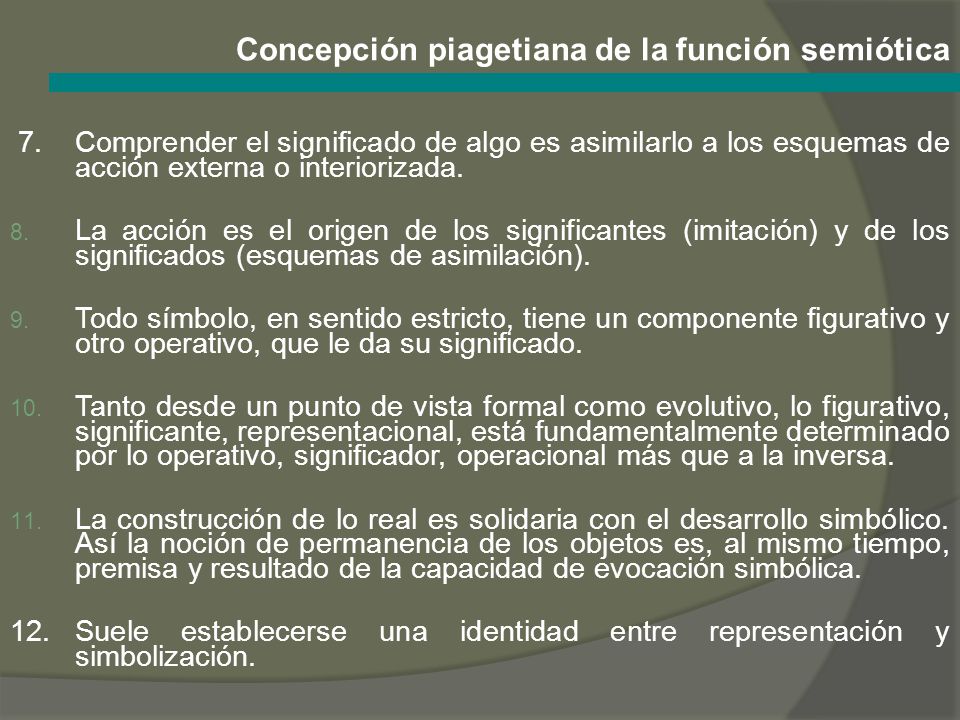 Concepción piagetiana de la función semiótica

7. Comprender el significado de algo es asimilarlo a los esquemas de acción externa o interiorizada.

8. La acción es el origen de los significantes (imitación) y de los significados (esquemas de asimilación).

9. Todo símbolo, en sentido estricto, tiene un componente figurativo y otro operativo, que le da su significado.

10. Tanto desde un punto de vista formal como evolutivo, lo figurativo, significante, representacional, está fundamentalmente determinado por lo operativo, significador, operacional más que a la inversa.

11. La construcción de lo real es solidaria con el desarrollo simbólico. Así la noción de permanencia de los objetos es, al mismo tiempo, premisa y resultado de la capacidad de evocación simbólica.

12. Suele establecerse una identidad entre representación y simbolización.